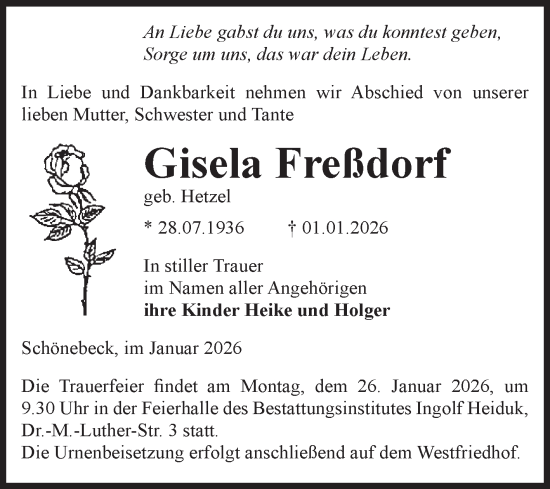 An Liebe gabst du uns, was du konntest geben,
Sorge um uns, das war dein Leben.

In Liebe und Dankbarkeit nehmen wir Abschied von unserer lieben Mutter, Schwester und Tante

Gisela Freßdorf
geb. Hetzel

* 28.07.1936 † 01.01.2026

In stiller Trauer
im Namen aller Angehörigen
ihre Kinder Heike und Holger

Schönebeck, im Januar 2026

Die Trauerfeier findet am Montag, dem 26. Januar 2026, um 9.30 Uhr in der Feierhalle des Bestattungsinstitutes Ingolf Heiduk, Dr.-M.-Luther-Str. 3 statt.
Die Urnenbeisetzung erfolgt anschließend auf dem Westfriedhof.